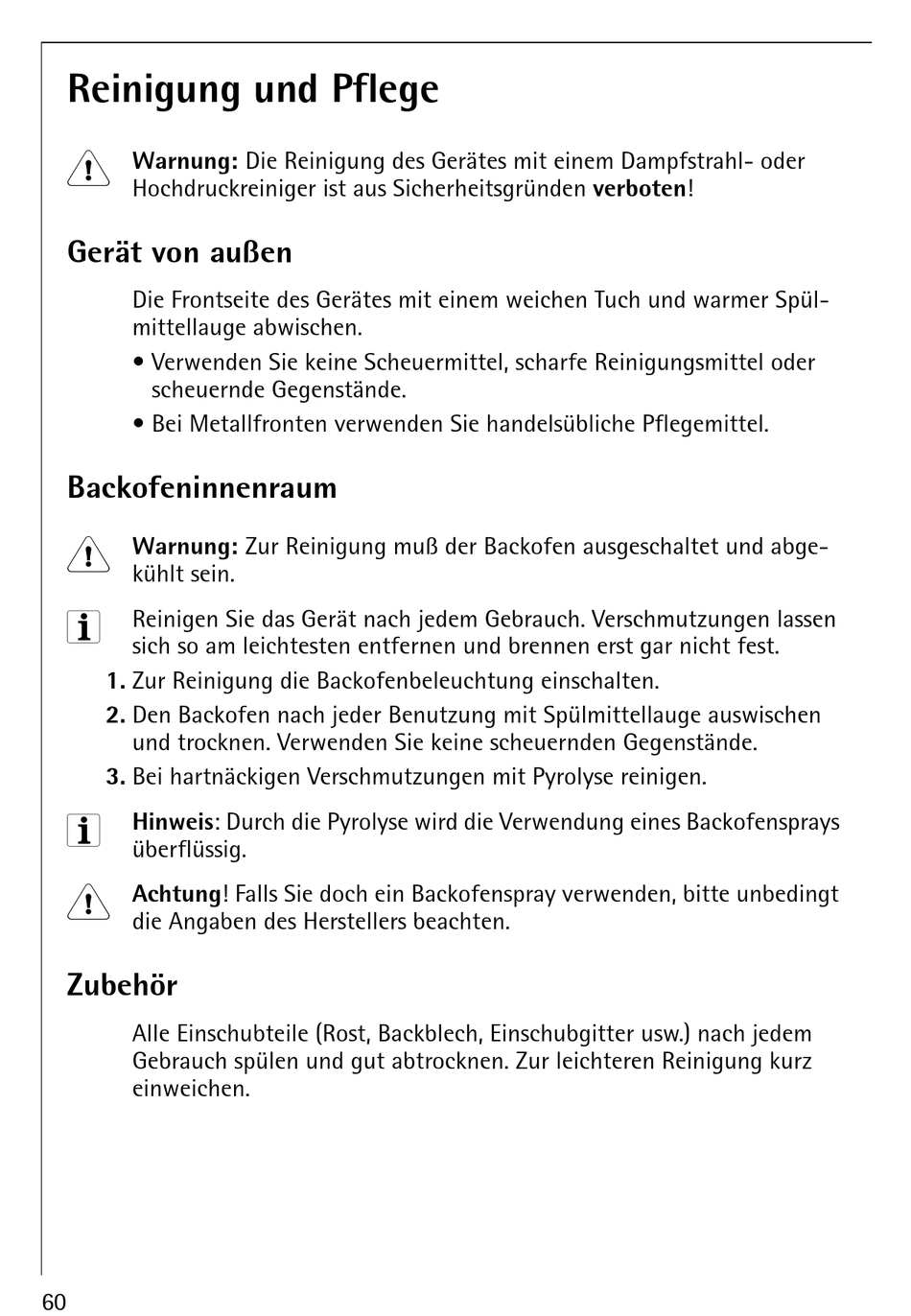 Reinigung und Pflege

Warnung: Die Reinigung des Gerätes mit einem Dampfstrahl- oder Hochdruckreiniger ist aus Sicherheitsgründen verboten!

Gerät von außen

Die Frontseite des Gerätes mit einem weichen Tuch und warmer Spülmittellauge abwischen.

• Verwenden Sie keine Scheuermittel, scharfe Reinigungsmittel oder scheuernde Gegenstände.

• Bei Metallfronten verwenden Sie handelsübliche Pflegemittel.

Backofeninnenraum

Warnung: Zur Reinigung muß der Backofen ausgeschaltet und abgekühlt sein.

Reinigen Sie das Gerät nach jedem Gebrauch. Verschmutzungen lassen sich so am leichtesten entfernen und brennen erst gar nicht fest.

1. Zur Reinigung die Backofenbeleuchtung einschalten.

2. Den Backofen nach jeder Benutzung mit Spülmittellauge auswischen und trocknen. Verwenden Sie keine scheuernden Gegenstände.

3. Bei hartnäckigen Verschmutzungen mit Pyrolyse reinigen.

Hinweis: Durch die Pyrolyse wird die Verwendung eines Backofensprays überflüssig.

Achtung! Falls Sie doch ein Backofenspray verwenden, bitte unbedingt die Angaben des Herstellers beachten.

Zubehör

Alle Einschubteile (Rost, Backblech, Einschubgitter usw.) nach jedem Gebrauch spülen und gut abtrocknen. Zur leichteren Reinigung kurz einweichen.

60